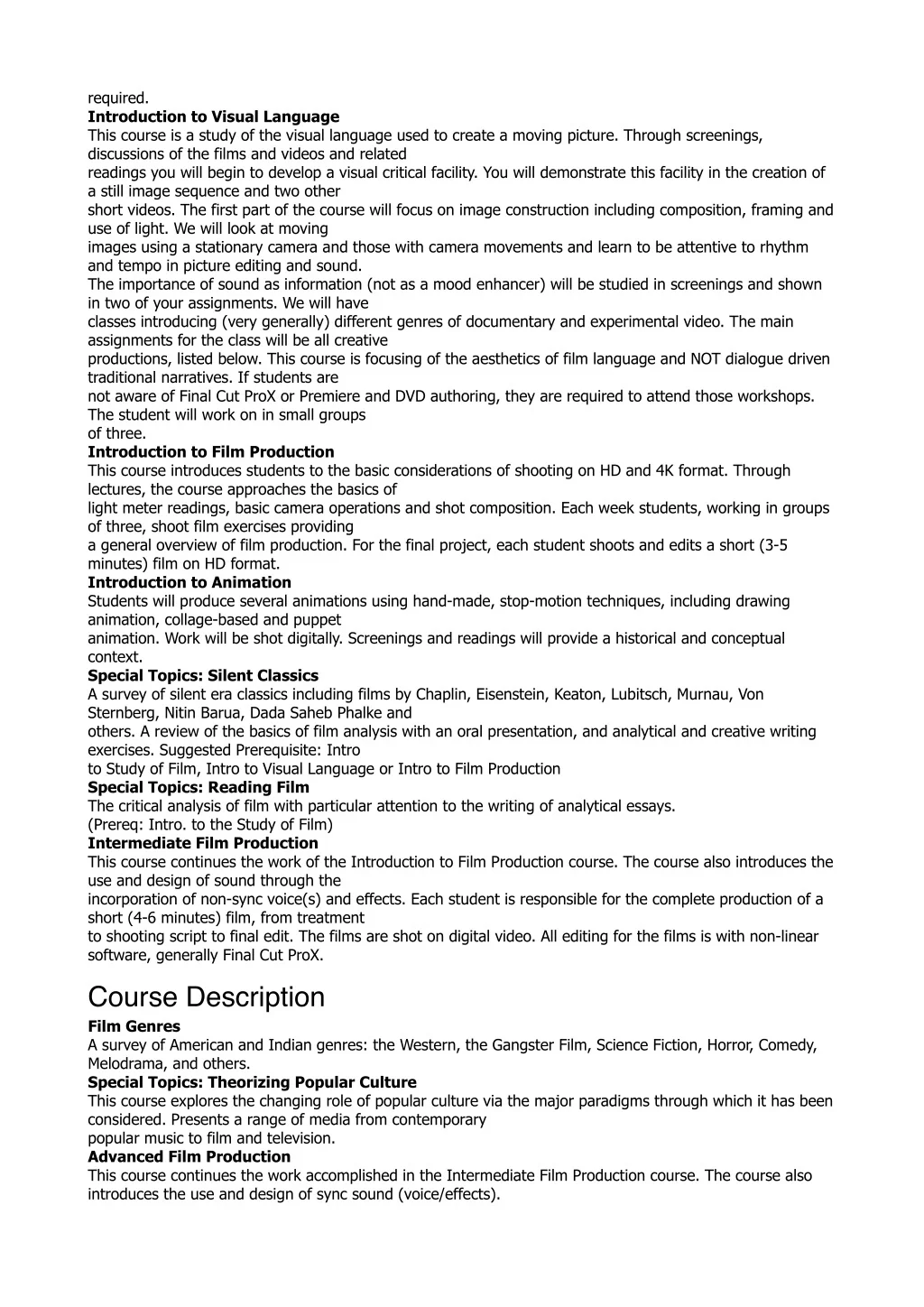 required.
**Introduction to Visual Language**
This course is a study of the visual language used to create a moving picture. Through screenings, discussions of the films and videos and related readings you will begin to develop a visual critical facility. You will demonstrate this facility in the creation of a still image sequence and two other short videos. The first part of the course will focus on image construction including composition, framing and use of light. We will look at moving images using a stationary camera and those with camera movements and learn to be attentive to rhythm and tempo in picture editing and sound.
The importance of sound as information (not as a mood enhancer) will be studied in screenings and shown in two of your assignments. We will have classes introducing (very generally) different genres of documentary and experimental video. The main assignments for the class will be all creative productions, listed below. This course is focusing of the aesthetics of film language and NOT dialogue driven traditional narratives. If students are not aware of Final Cut ProX or Premiere and DVD authoring, they are required to attend those workshops. The student will work on in small groups of three.
**Introduction to Film Production**
This course introduces students to the basic considerations of shooting on HD and 4K format. Through lectures, the course approaches the basics of light meter readings, basic camera operations and shot composition. Each week students, working in groups of three, shoot film exercises providing a general overview of film production. For the final project, each student shoots and edits a short (3-5 minutes) film on HD format.
**Introduction to Animation**
Students will produce several animations using hand-made, stop-motion techniques, including drawing animation, collage-based and puppet animation. Work will be shot digitally. Screenings and readings will provide a historical and conceptual context.
**Special Topics: Silent Classics**
A survey of silent era classics including films by Chaplin, Eisenstein, Keaton, Lubitsch, Murnau, Von Sternberg, Nitin Barua, Dada Saheb Phalke and others. A review of the basics of film analysis with an oral presentation, and analytical and creative writing exercises. Suggested Prerequisite: Intro to Study of Film, Intro to Visual Language or Intro to Film Production
**Special Topics: Reading Film**
The critical analysis of film with particular attention to the writing of analytical essays.
(Prereq: Intro. to the Study of Film)
**Intermediate Film Production**
This course continues the work of the Introduction to Film Production course. The course also introduces the use and design of sound through the incorporation of non-sync voice(s) and effects. Each student is responsible for the complete production of a short (4-6 minutes) film, from treatment to shooting script to final edit. The films are shot on digital video. All editing for the films is with non-linear software, generally Final Cut ProX.

Course Description
**Film Genres**
A survey of American and Indian genres: the Western, the Gangster Film, Science Fiction, Horror, Comedy, Melodrama, and others.
**Special Topics: Theorizing Popular Culture**
This course explores the changing role of popular culture via the major paradigms through which it has been considered. Presents a range of media from contemporary popular music to film and television.
**Advanced Film Production**
This course continues the work accomplished in the Intermediate Film Production course. The course also introduces the use and design of sync sound (voice/effects).